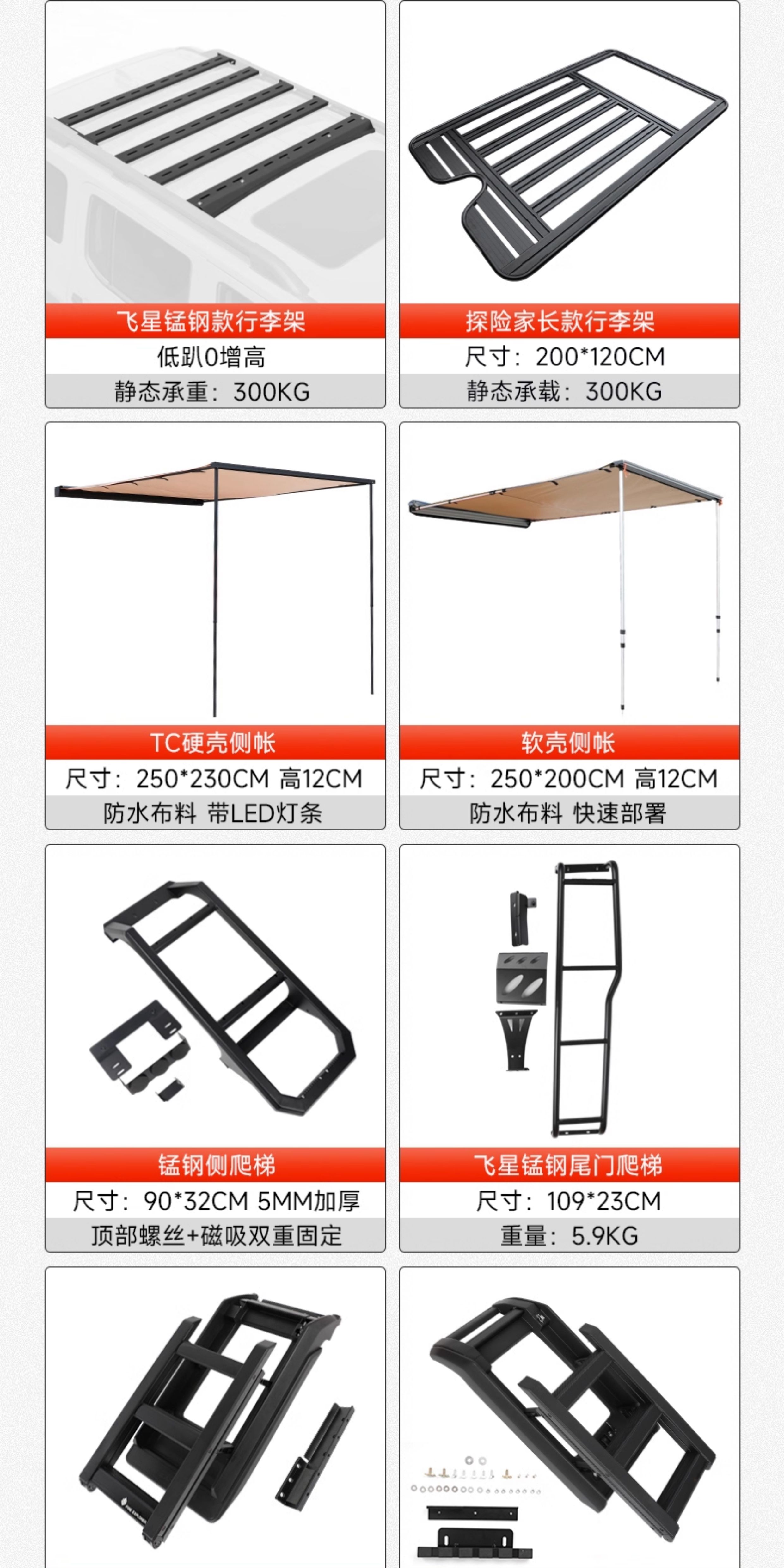 飞星锰钢款行李架
低趴0增高
静态承重：300KG

探险家长款行李架
尺寸：200*120CM
静态承载：300KG

TC硬壳侧帐
尺寸：250*230CM 高12CM
防水布料 带LED灯条

软壳侧帐
尺寸：250*200CM 高12CM
防水布料 快速部署

锰钢侧爬梯
尺寸：90*32CM 5MM加厚
顶部螺丝+磁吸双重固定

飞星锰钢尾门爬梯
尺寸：109*23CM
重量：5.9KG